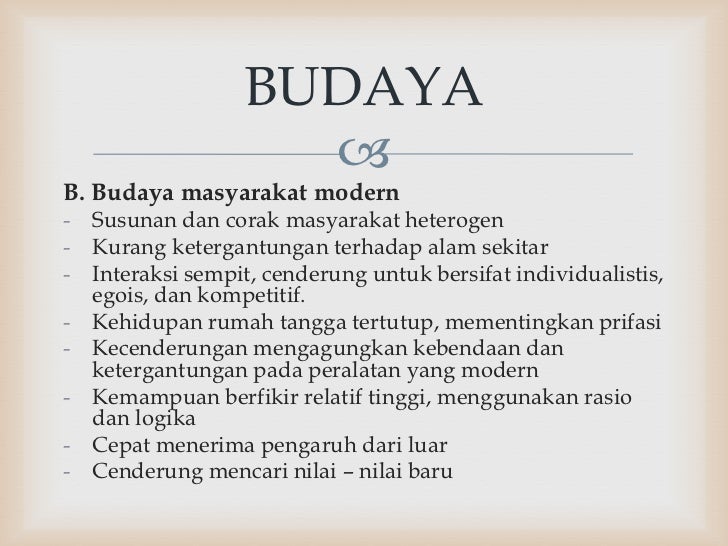 BUDAYA

B. Budaya masyarakat modern
- Susunan dan corak masyarakat heterogen
- Kurang ketergantungan terhadap alam sekitar
- Interaksi sempit, cenderung untuk bersifat individualistis, egois, dan kompetitif.
- Kehidupan rumah tangga tertutup, mementingkan prifasi
- Kecenderungan mengagungkan kebendaan dan ketergantungan pada peralatan yang modern
- Kemampuan berfikir relatif tinggi, menggunakan rasio dan logika
- Cepat menerima pengaruh dari luar
- Cenderung mencari nilai – nilai baru